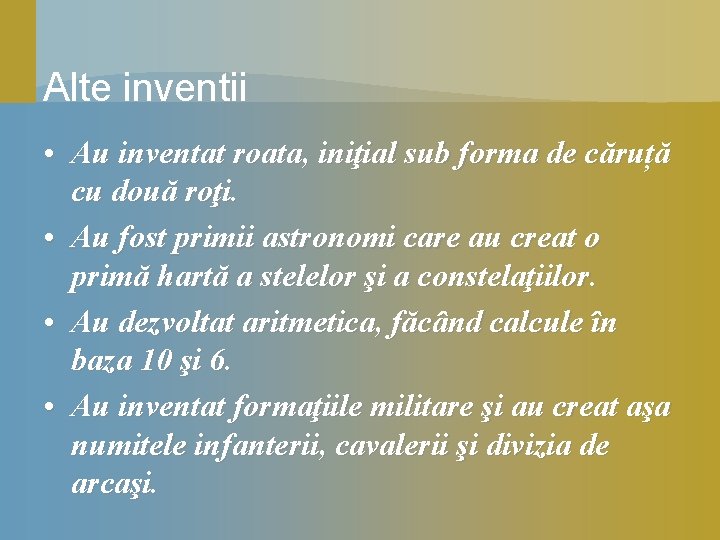 Alte inventii

• Au inventat roata, iniţial sub forma de căruță cu două roţi.
• Au fost primii astronomi care au creat o primă hartă a stelelor şi a constelaţiilor.
• Au dezvoltat aritmetica, făcând calcule în baza 10 şi 6.
• Au inventat formaţiile militare şi au creat aşa numitele infanterii, cavalerii şi divizia de arcaşi.